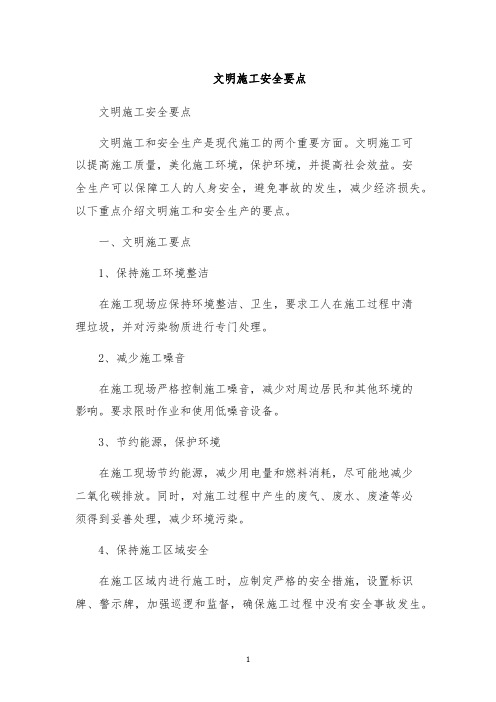 文明施工安全要点

文明施工安全要点

文明施工和安全生产是现代施工的两个重要方面。文明施工可以提高施工质量，美化施工环境，保护环境，并提高社会效益。安全生产可以保障工人的人身安全，避免事故的发生，减少经济损失。以下重点介绍文明施工和安全生产的要点。

一、文明施工要点

1、保持施工环境整洁

在施工现场应保持环境整洁、卫生，要求工人在施工过程中清理垃圾，并对污染物质进行专门处理。

2、减少施工噪音

在施工现场严格控制施工噪音，减少对周边居民和其他环境的影响。要求限时作业和使用低噪音设备。

3、节约能源，保护环境

在施工现场节约能源，减少用电量和燃料消耗，尽可能地减少二氧化碳排放。同时，对施工过程中产生的废气、废水、废渣等必须得到妥善处理，减少环境污染。

4、保持施工区域安全

在施工区域内进行施工时，应制定严格的安全措施，设置标识牌、警示牌，加强巡逻和监督，确保施工过程中没有安全事故发生。

1